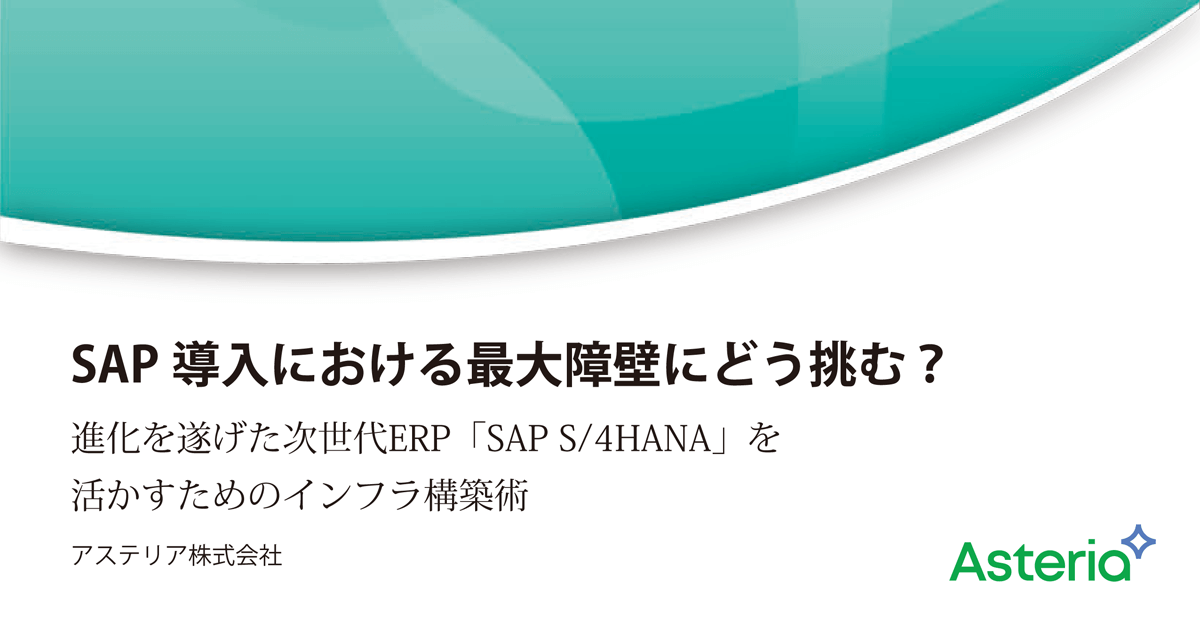 SAP 導入における最大障壁にどう挑む？

進化を遂げた次世代ERP「SAP S/4HANA」を活かすためのインフラ構築術

アステリア株式会社

Asteria